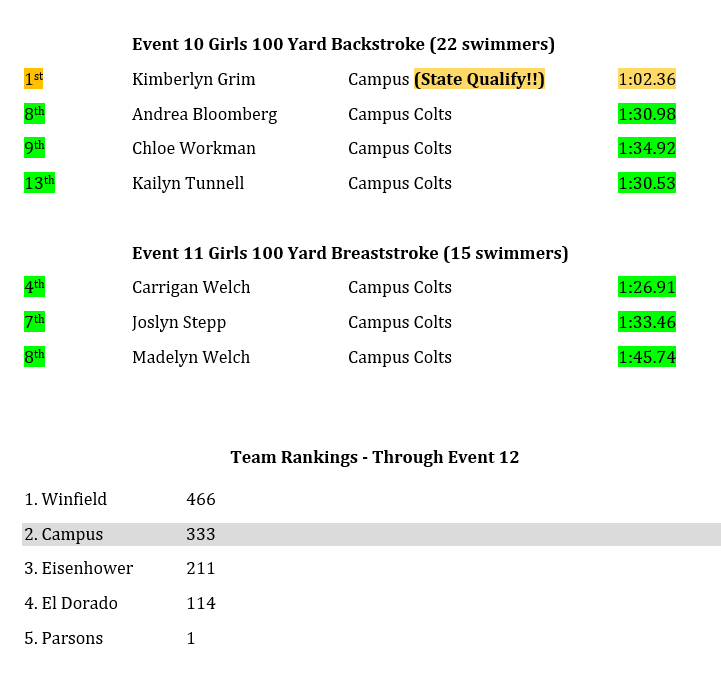 Event 10 Girls 100 Yard Backstroke (22 swimmers)

1st Kimberlyn Grim Campus (State Qualify!!) 1:02.36

8th Andrea Bloomberg Campus Colts 1:30.98

9th Chloe Workman Campus Colts 1:34.92

13th Kailyn Tunnell Campus Colts 1:30.53

Event 11 Girls 100 Yard Breaststroke (15 swimmers)

4th Carrigan Welch Campus Colts 1:26.91

7th Joslyn Stepp Campus Colts 1:33.46

8th Madelyn Welch Campus Colts 1:45.74

Team Rankings - Through Event 12

1. Winfield 466

2. Campus 333

3. Eisenhower 211

4. El Dorado 114

5. Parsons 1